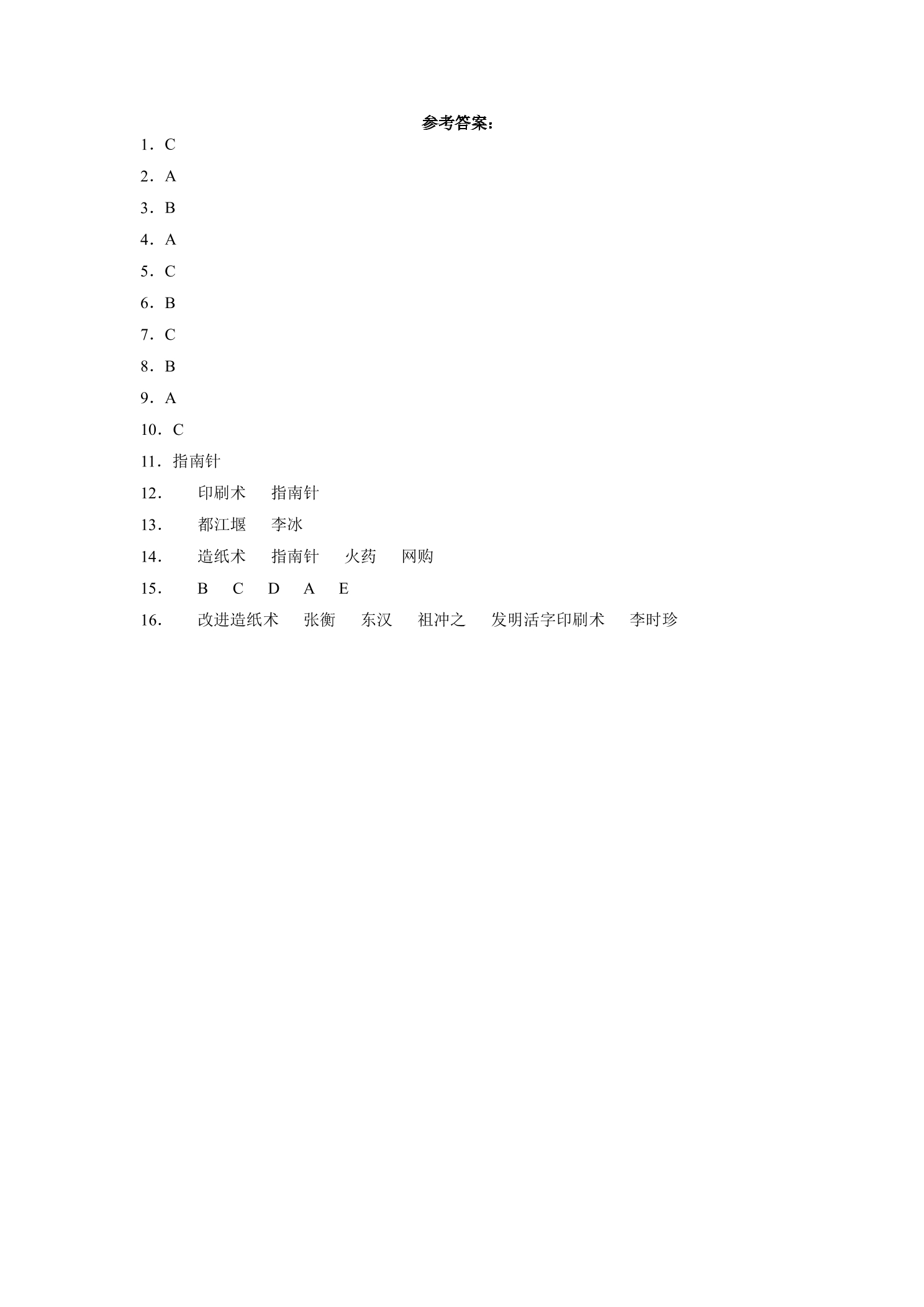 参考答案：

1．C

2．A

3．B

4．A

5．C

6．B

7．C

8．B

9．A

10．C

11．指南针

12． 印刷术 指南针

13． 都江堰 李冰

14． 造纸术 指南针 火药 网购

15． B C D A E

16． 改进造纸术 张衡 东汉 祖冲之 发明活字印刷术 李时珍